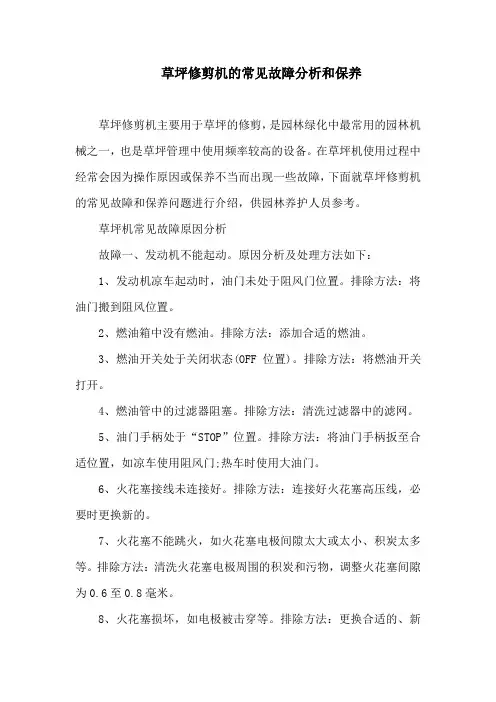 草坪修剪机的常见故障分析和保养

草坪修剪机主要用于草坪的修剪，是园林绿化中最常用的园林机械之一，也是草坪管理中使用频率较高的设备。在草坪机使用过程中经常会因为操作原因或保养不当而出现一些故障，下面就草坪修剪机的常见故障和保养问题进行介绍，供园林养护人员参考。

草坪机常见故障原因分析

故障一、发动机不能起动。原因分析及处理方法如下：

1、发动机凉车起动时，油门未处于阻风门位置。排除方法：将油门搬到阻风位置。

2、燃油箱中没有燃油。排除方法：添加合适的燃油。

3、燃油开关处于关闭状态(OFF 位置)。排除方法：将燃油开关打开。

4、燃油管中的过滤器阻塞。排除方法：清洗过滤器中的滤网。

5、油门手柄处于“STOP”位置。排除方法：将油门手柄扳至合适位置，如凉车使用阻风门;热车时使用大油门。

6、火花塞接线未连接好。排除方法：连接好火花塞高压线，必要时更换新的。

7、火花塞不能跳火，如火花塞电极间隙太大或太小、积炭太多等。排除方法：清洗火花塞电极周围的积炭和污物，调整火花塞间隙为0.6至0.8毫米。

8、火花塞损坏，如电极被击穿等。排除方法：更换合适的、新